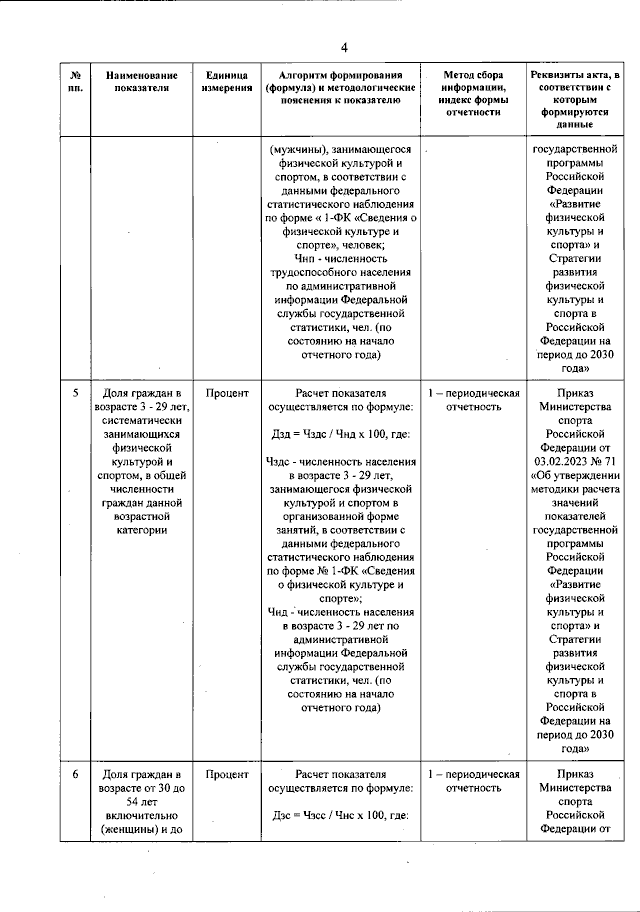 4

| № пп. | Наименование показателя | Единица измерения | Алгоритм формирования (формула) и методологические пояснения к показателю | Метод сбора информации, индекс формы отчетности | Реквизиты акта, в соответствии с которым формируются данные |
|---|---|---|---|---|---|
| | | | (мужчины), занимающегося физической культурой и спортом, в соответствии с данными федерального статистического наблюдения по форме « 1-ФК «Сведения о физической культуре и спорте», человек; Чнп - численность трудоспособного населения по административной информации Федеральной службы государственной статистики, чел. (по состоянию на начало отчетного года) | | государственной программы Российской Федерации «Развитие физической культуры и спорта» и Стратегии развития физической культуры и спорта в Российской Федерации на период до 2030 года» |
| 5 | Доля граждан в возрасте 3 - 29 лет, систематически занимающихся физической культурой и спортом, в общей численности граждан данной возрастной категории | Процент | Расчет показателя осуществляется по формуле: Дзд = Чздс / Чнд х 100, где: Чздс - численность населения в возрасте 3 - 29 лет, занимающегося физической культурой и спортом в организованной форме занятий, в соответствии с данными федерального статистического наблюдения по форме № 1-ФК «Сведения о физической культуре и спорте»; Чнд - численность населения в возрасте 3 - 29 лет по административной информации Федеральной службы государственной статистики, чел. (по состоянию на начало отчетного года) | 1 – периодическая отчетность | Приказ Министерства спорта Российской Федерации от 03.02.2023 № 71 «Об утверждении методики расчета значений показателей государственной программы Российской Федерации «Развитие физической культуры и спорта» и Стратегии развития физической культуры и спорта в Российской Федерации на период до 2030 года» |
| 6 | Доля граждан в возрасте от 30 до 54 лет включительно (женщины) и до | Процент | Расчет показателя осуществляется по формуле: Дзс = Чзсс / Чнс х 100, где: | 1 – периодическая отчетность | Приказ Министерства спорта Российской Федерации от |